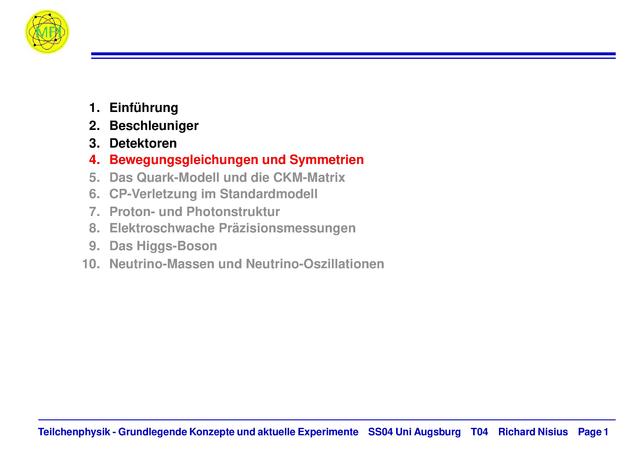 MPI

1. Einführung
2. Beschleuniger
3. Detektoren
4. Bewegungsgleichungen und Symmetrien
5. Das Quark-Modell und die CKM-Matrix
6. CP-Verletzung im Standardmodell
7. Proton- und Photonstruktur
8. Elektroschwache Präzisionsmessungen
9. Das Higgs-Boson
10. Neutrino-Massen und Neutrino-Oszillationen

Teilchenphysik - Grundlegende Konzepte und aktuelle Experimente SS04 Uni Augsburg T04 Richard Nisius Page 1